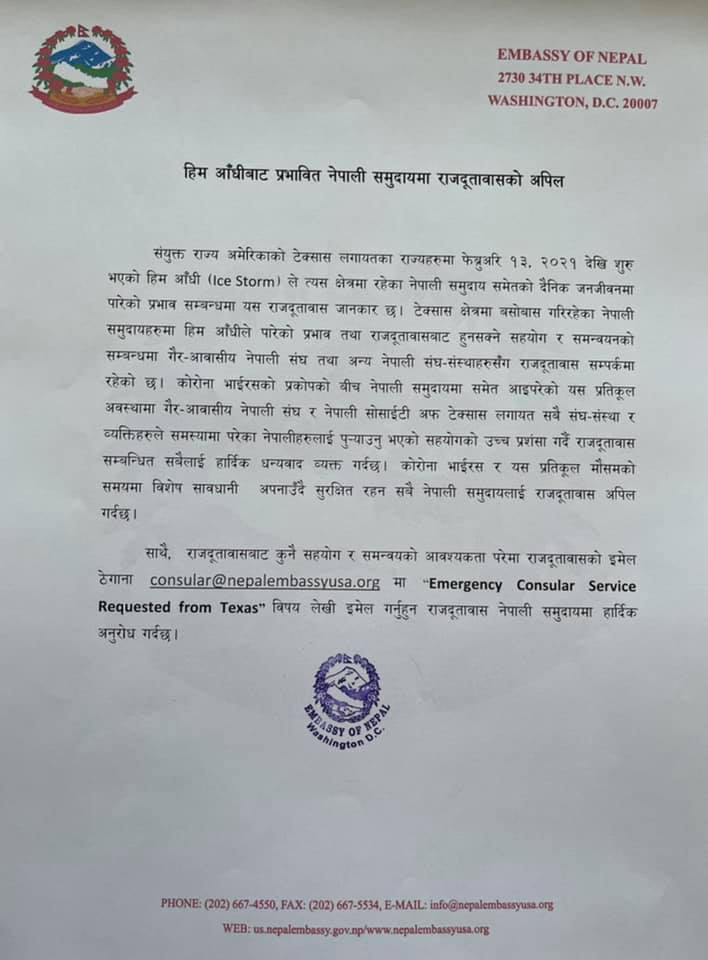 EMBASSY OF NEPAL
2730 34TH PLACE N.W.
WASHINGTON, D.C. 20007

हिम आँधीबाट प्रभावित नेपाली समुदायमा राजदूतावासको अपिल

संयुक्त राज्य अमेरिकाको टेक्सास लगायतका राज्यहरुमा फेब्रुअरि १३, २०२१ देखि शुरु भएको हिम आँधी (Ice Storm) ले त्यस क्षेत्रमा रहेका नेपाली समुदाय समेतको दैनिक जनजीवनमा पारेको प्रभाव सम्बन्धमा यस राजदूतावास जानकार छ। टेक्सास क्षेत्रमा बसोबास गरिरहेका नेपाली समुदायहरुमा हिम आँधीले पारेको प्रभाव तथा राजदूतावासबाट हुनसक्ने सहयोग र समन्वयनको सम्बन्धमा गैर-आवासीय नेपाली संघ तथा अन्य नेपाली संघ-संस्थाहरुसँग राजदूतावास सम्पर्कमा रहेको छ। कोरोना भाईरसको प्रकोपको बीच नेपाली समुदायमा समेत आइपरेको यस प्रतिकूल अवस्थामा गैर-आवासीय नेपाली संघ र नेपाली सोसाईटी अफ टेक्सास लगायत सबै संघ-संस्था र व्यक्तिहरुले समस्यामा परेका नेपालीहरुलाई पुऱ्याउनु भएको सहयोगको उच्च प्रशंसा गर्दै राजदूतावास सम्बन्धित सबैलाई हार्दिक धन्यवाद व्यक्त गर्दछ। कोरोना भाईरस र यस प्रतिकूल मौसमको समयमा विशेष सावधानी अपनाउँदै सुरक्षित रहन सबै नेपाली समुदायलाई राजदूतावास अपिल गर्दछ।

साथै, राजदूतावासबाट कुनै सहयोग र समन्वयको आवश्यकता परेमा राजदूतावासको इमेल ठेगाना consular@nepalembassyusa.org मा "Emergency Consular Service Requested from Texas" विषय लेखी इमेल गर्नुहुन राजदूतावास नेपाली समुदायमा हार्दिक अनुरोध गर्दछ।

EMBASSY OF NEPAL
Washington D.C.

PHONE: (202) 667-4550, FAX: (202) 667-5534, E-MAIL: info@nepalembassyusa.org
WEB: us.nepalembassy.gov.np/www.nepalembassyusa.org